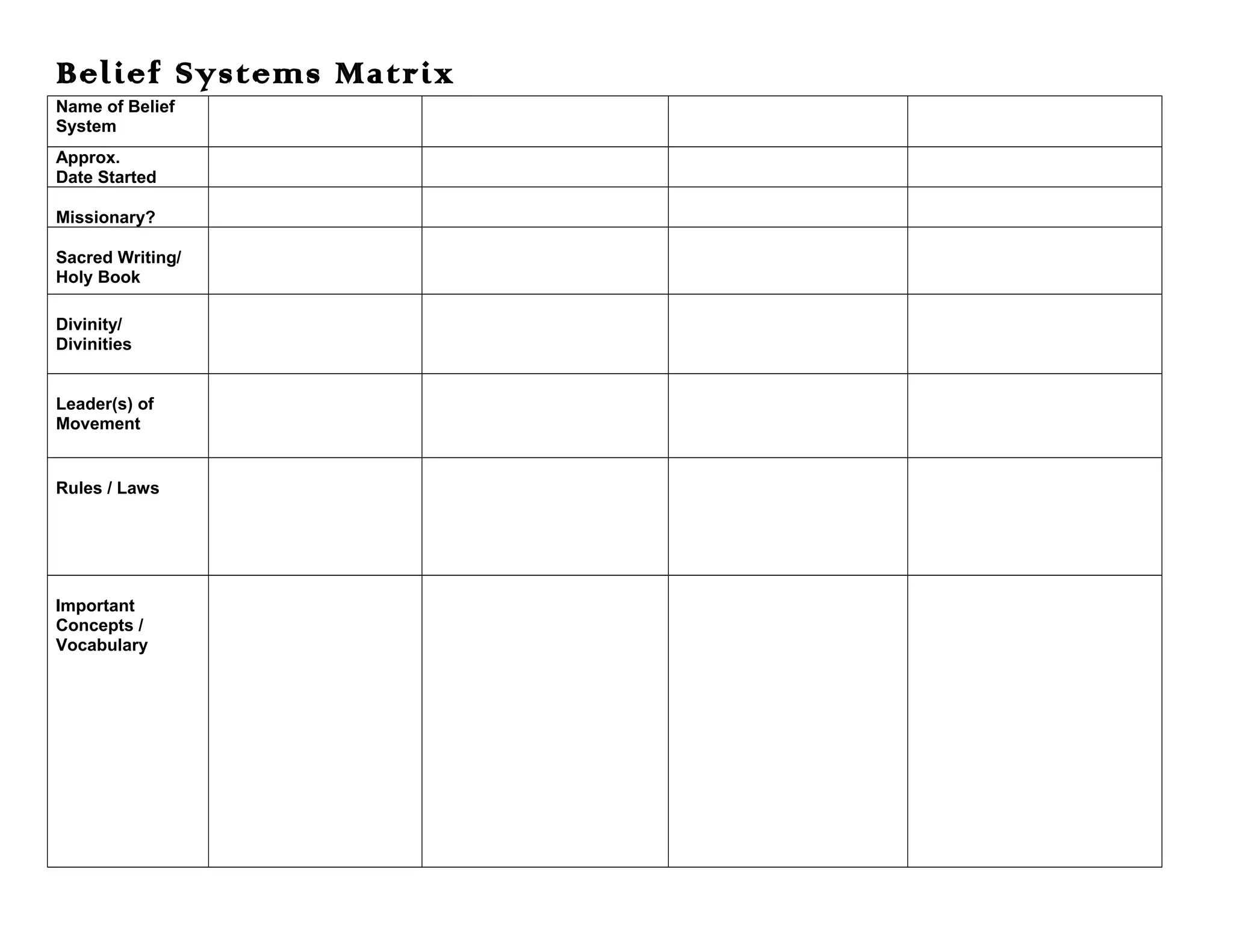 Belief Systems Matrix

| Name of Belief System | | | | |
|---|---|---|---|---|
| Approx. Date Started | | | | |
| Missionary? | | | | |
| Sacred Writing/ Holy Book | | | | |
| Divinity/ Divinities | | | | |
| Leader(s) of Movement | | | | |
| Rules / Laws | | | | |
| Important Concepts / Vocabulary | | | | |